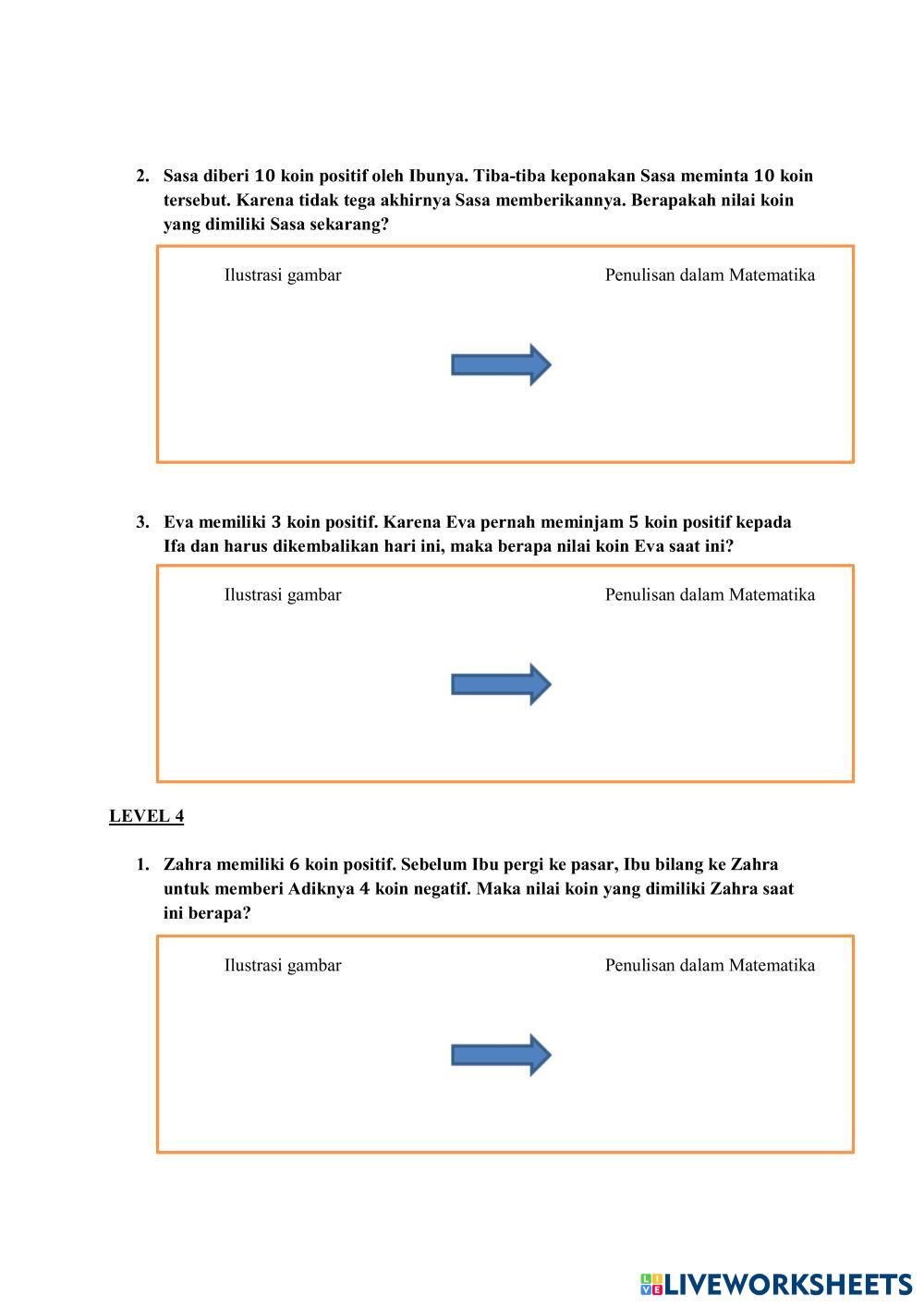 2. Sasa diberi 10 koin positif oleh Ibunya. Tiba-tiba keponakan Sasa meminta 10 koin tersebut. Karena tidak tega akhirnya Sasa memberikannya. Berapakah nilai koin yang dimiliki Sasa sekarang?

Ilustrasi gambar

Penulisan dalam Matematika

3. Eva memiliki 3 koin positif. Karena Eva pernah meminjam 5 koin positif kepada Ifa dan harus dikembalikan hari ini, maka berapa nilai koin Eva saat ini?

Ilustrasi gambar

Penulisan dalam Matematika

LEVEL 4

1. Zahra memiliki 6 koin positif. Sebelum Ibu pergi ke pasar, Ibu bilang ke Zahra untuk memberi Adiknya 4 koin negatif. Maka nilai koin yang dimiliki Zahra saat ini berapa?

Ilustrasi gambar

Penulisan dalam Matematika

LIVEWORKSHEETS